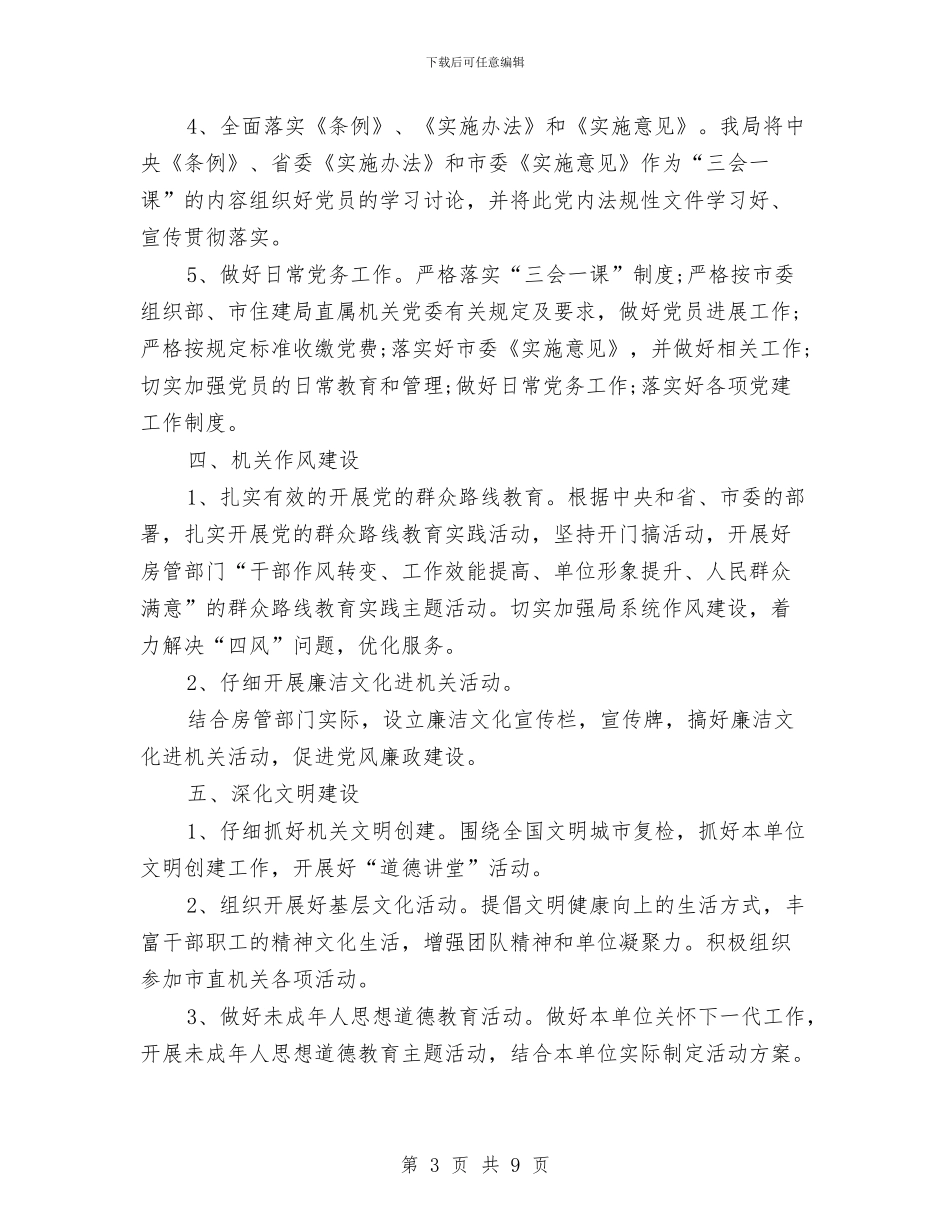 下载后可任意编辑

4、全面落实《条例》、《实施办法》和《实施意见》。我局将中央《条例》、省委《实施办法》和市委《实施意见》作为“三会一课”的内容组织好党员的学习讨论，并将此党内法规性文件学习好、宣传贯彻落实。

5、做好日常党务工作。严格落实“三会一课”制度;严格按市委组织部、市住建局直属机关党委有关规定及要求，做好党员进展工作;严格按规定标准收缴党费;落实好市委《实施意见》，并做好相关工作;切实加强党员的日常教育和管理;做好日常党务工作;落实好各项党建工作制度。

四、机关作风建设

1、扎实有效的开展党的群众路线教育。根据中央和省、市委的部署，扎实开展党的群众路线教育实践活动，坚持开门搞活动，开展好房管部门“干部作风转变、工作效能提高、单位形象提升、人民群众满意”的群众路线教育实践主题活动。切实加强局系统作风建设，着力解决“四风”问题，优化服务。

2、仔细开展廉洁文化进机关活动。

结合房管部门实际，设立廉洁文化宣传栏，宣传牌，搞好廉洁文化进机关活动，促进党风廉政建设。

五、深化文明建设

1、仔细抓好机关文明创建。围绕全国文明城市复检，抓好本单位文明创建工作，开展好“道德讲堂”活动。

2、组织开展好基层文化活动。提倡文明健康向上的生活方式，丰富干部职工的精神文化生活，增强团队精神和单位凝聚力。积极组织参加市直机关各项活动。

3、做好未成年人思想道德教育活动。做好本单位关怀下一代工作，开展未成年人思想道德教育主题活动，结合本单位实际制定活动方案。

第 3 页 共 9 页